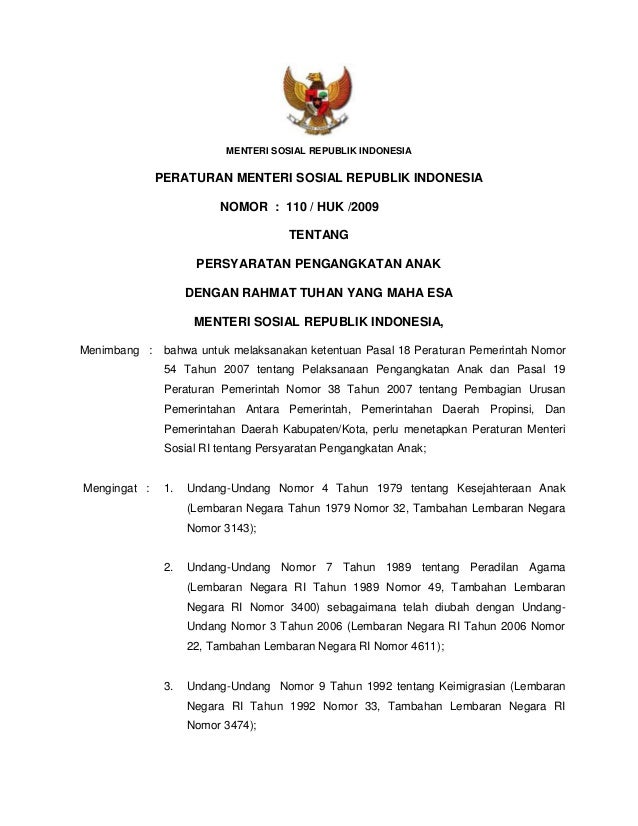 MENTERI SOSIAL REPUBLIK INDONESIA

PERATURAN MENTERI SOSIAL REPUBLIK INDONESIA

NOMOR : 110 / HUK /2009

TENTANG

PERSYARATAN PENGANGKATAN ANAK

DENGAN RAHMAT TUHAN YANG MAHA ESA

MENTERI SOSIAL REPUBLIK INDONESIA,

Menimbang : bahwa untuk melaksanakan ketentuan Pasal 18 Peraturan Pemerintah Nomor 54 Tahun 2007 tentang Pelaksanaan Pengangkatan Anak dan Pasal 19 Peraturan Pemerintah Nomor 38 Tahun 2007 tentang Pembagian Urusan Pemerintahan Antara Pemerintah, Pemerintahan Daerah Propinsi, Dan Pemerintahan Daerah Kabupaten/Kota, perlu menetapkan Peraturan Menteri Sosial RI tentang Persyaratan Pengangkatan Anak;

Mengingat : 1. Undang-Undang Nomor 4 Tahun 1979 tentang Kesejahteraan Anak (Lembaran Negara Tahun 1979 Nomor 32, Tambahan Lembaran Negara Nomor 3143);

2. Undang-Undang Nomor 7 Tahun 1989 tentang Peradilan Agama (Lembaran Negara RI Tahun 1989 Nomor 49, Tambahan Lembaran Negara RI Nomor 3400) sebagaimana telah diubah dengan Undang-Undang Nomor 3 Tahun 2006 (Lembaran Negara RI Tahun 2006 Nomor 22, Tambahan Lembaran Negara RI Nomor 4611);

3. Undang-Undang Nomor 9 Tahun 1992 tentang Keimigrasian (Lembaran Negara RI Tahun 1992 Nomor 33, Tambahan Lembaran Negara RI Nomor 3474);